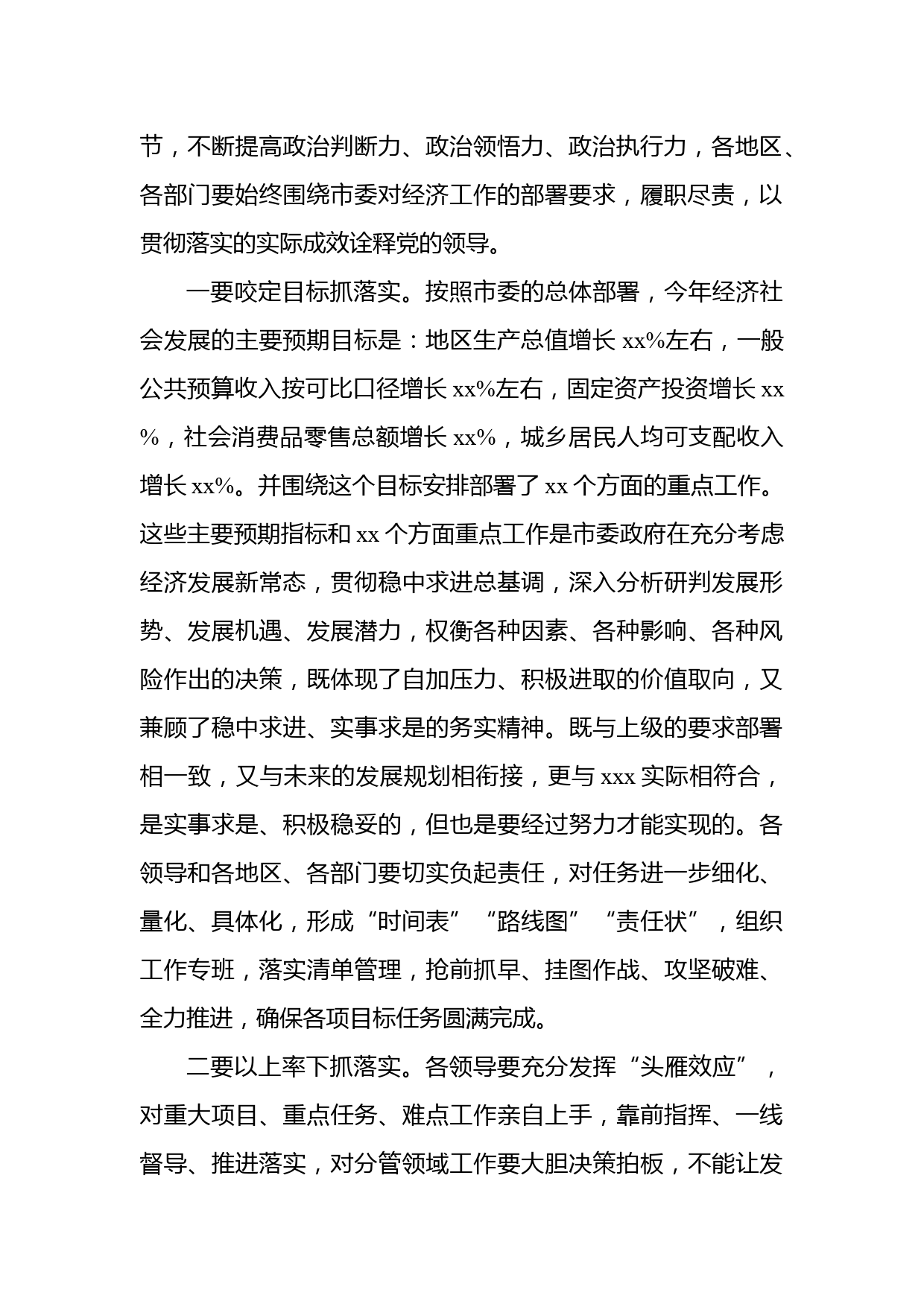 节，不断提高政治判断力、政治领悟力、政治执行力，各地区、各部门要始终围绕市委对经济工作的部署要求，履职尽责，以贯彻落实的实际成效诠释党的领导。

一要咬定目标抓落实。按照市委的总体部署，今年经济社会发展的主要预期目标是：地区生产总值增长 xx%左右，一般公共预算收入按可比口径增长 xx%左右，固定资产投资增长 xx%，社会消费品零售总额增长 xx%，城乡居民人均可支配收入增长 xx%。并围绕这个目标安排部署了 xx 个方面的重点工作。这些主要预期指标和 xx 个方面重点工作是市委政府在充分考虑经济发展新常态，贯彻稳中求进总基调，深入分析研判发展形势、发展机遇、发展潜力，权衡各种因素、各种影响、各种风险作出的决策，既体现了自加压力、积极进取的价值取向，又兼顾了稳中求进、实事求是的务实精神。既与上级的要求部署相一致，又与未来的发展规划相衔接，更与 xxx 实际相符合，是实事求是、积极稳妥的，但也是要经过努力才能实现的。各领导和各地区、各部门要切实负起责任，对任务进一步细化、量化、具体化，形成“时间表”“路线图”“责任状”，组织工作专班，落实清单管理，抢前抓早、挂图作战、攻坚破难、全力推进，确保各项目标任务圆满完成。

二要以上率下抓落实。各领导要充分发挥“头雁效应”，对重大项目、重点任务、难点工作亲自上手，靠前指挥、一线督导、推进落实，对分管领域工作要大胆决策拍板，不能让发